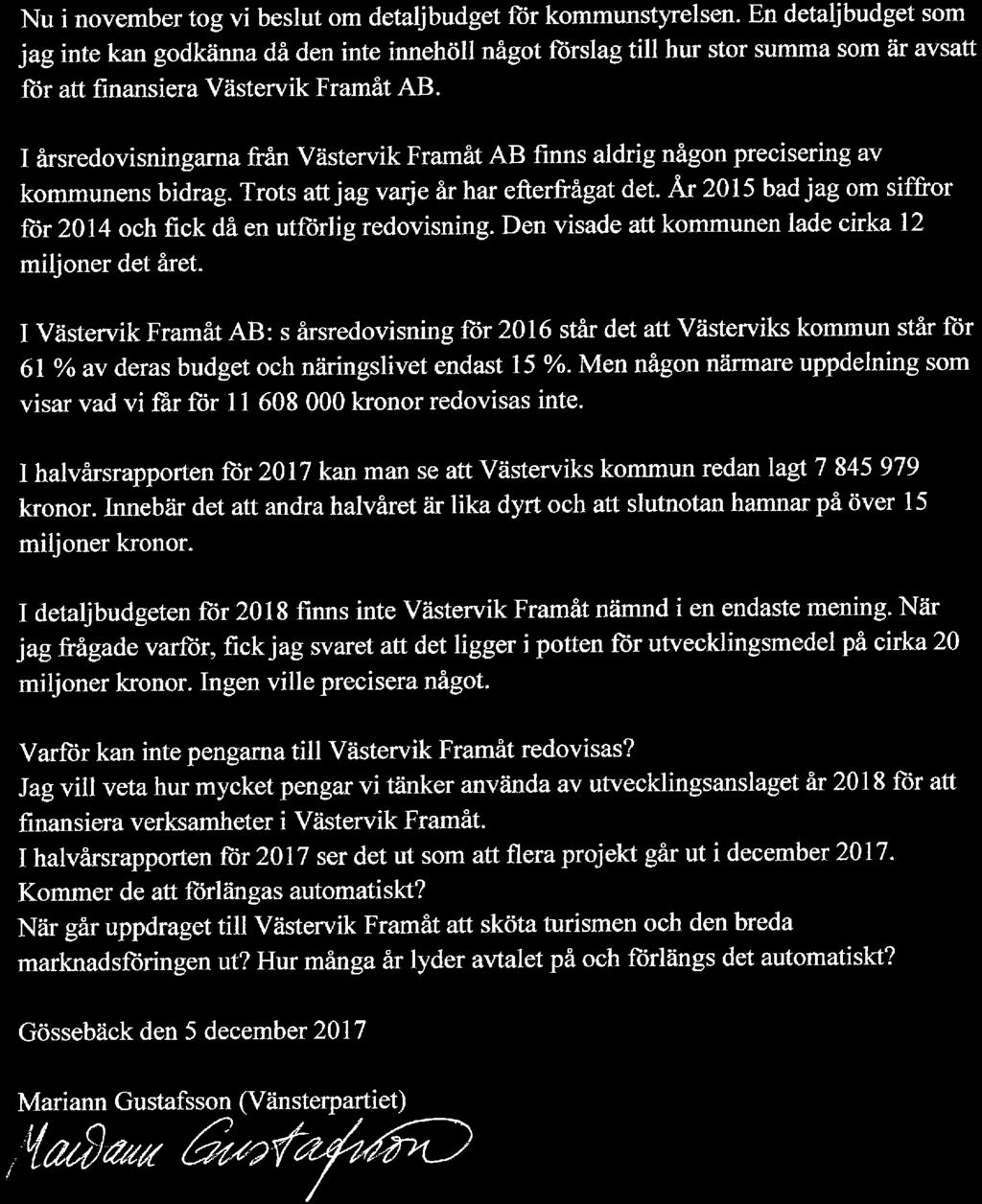 Nu i november tog vi beslut om detaljbudget för kommunstyrelsen. En detaljbudget som jag inte kan godkänna då den inte innehöll något förslag till hur stor summa som är avsatt för att finansiera Västervik Framåt AB.

I årsredovisningarna från Västervik Framåt AB finns aldrig någon precisering av kommunens bidrag. Trots att jag varje år har efterfrågat det. År 2015 bad jag om siffror för 2014 och fick då en utförlig redovisning. Den visade att kommunen lade cirka 12 miljoner det året.

I Västervik Framåt AB: s årsredovisning för 2016 står det att Västerviks kommun står för 61 % av deras budget och näringslivet endast 15 %. Men någon närmare uppdelning som visar vad vi får för 11 608 000 kronor redovisas inte.

I halvårsrapporten för 2017 kan man se att Västerviks kommun redan lagt 7 845 979 kronor. Innebär det att andra halvåret är lika dyrt och att slutnotan hamnar på över 15 miljoner kronor.

I detaljbudgeten för 2018 finns inte Västervik Framåt nämnd i en endaste mening. När jag frågade varför, fick jag svaret att det ligger i potten för utvecklingsmedel på cirka 20 miljoner kronor. Ingen ville precisera något.

Varför kan inte pengarna till Västervik Framåt redovisas?
Jag vill veta hur mycket pengar vi tänker använda av utvecklingsanslaget år 2018 för att finansiera verksamheter i Västervik Framåt.
I halvårsrapporten för 2017 ser det ut som att flera projekt går ut i december 2017. Kommer de att förlängas automatiskt?
När går uppdraget till Västervik Framåt att sköta turismen och den breda marknadsföringen ut? Hur många år lyder avtalet på och förlängs det automatiskt?

Gössebäck den 5 december 2017

Mariann Gustafsson (Vänsterpartiet)
Mariann Gustafsson